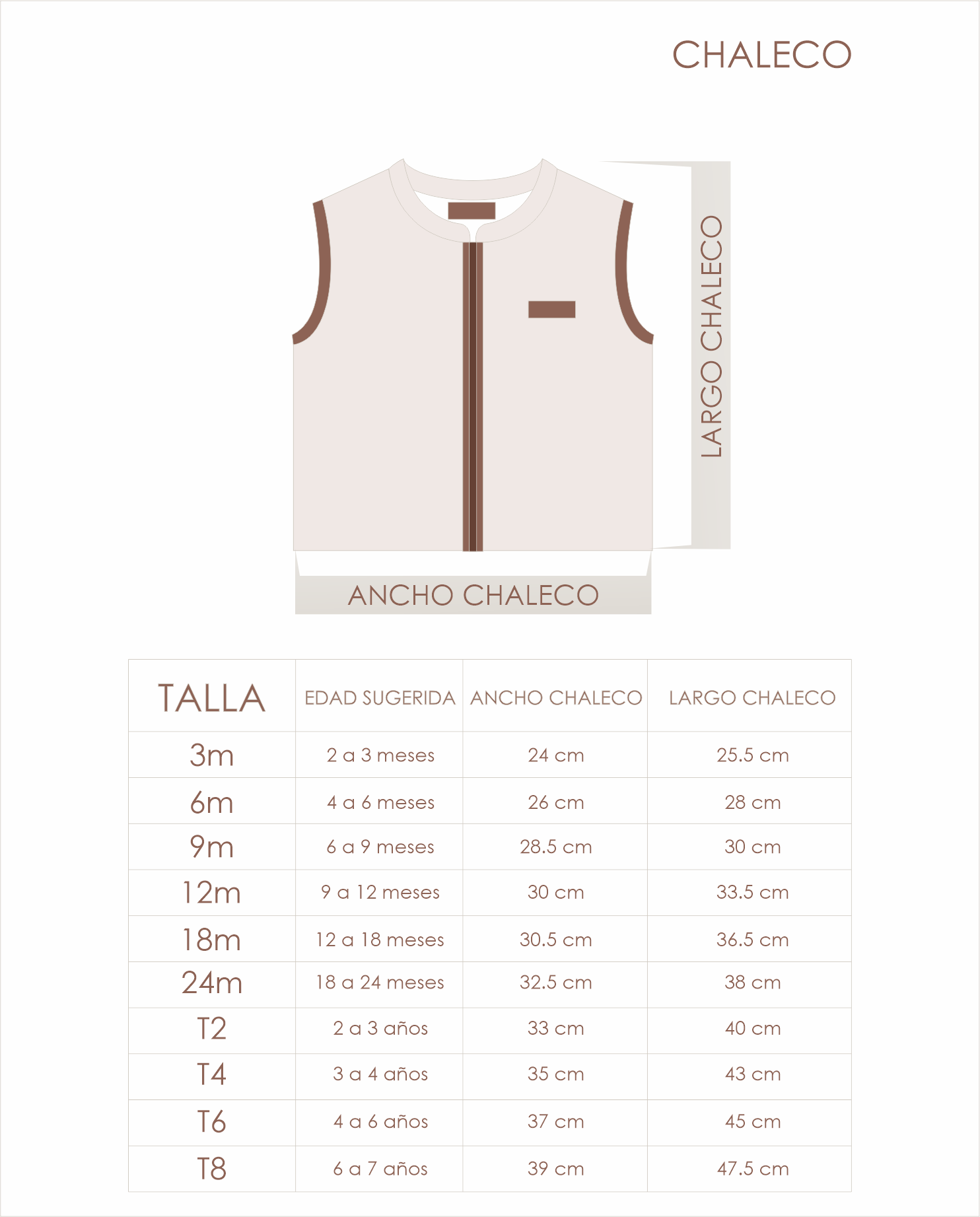 CHALECO

LARGO CHALECO

ANCHO CHALECO

| TALLA | EDAD SUGERIDA | ANCHO CHALECO | LARGO CHALECO |
|---|---|---|---|
| 3m | 2 a 3 meses | 24 cm | 25.5 cm |
| 6m | 4 a 6 meses | 26 cm | 28 cm |
| 9m | 6 a 9 meses | 28.5 cm | 30 cm |
| 12m | 9 a 12 meses | 30 cm | 33.5 cm |
| 18m | 12 a 18 meses | 30.5 cm | 36.5 cm |
| 24m | 18 a 24 meses | 32.5 cm | 38 cm |
| T2 | 2 a 3 años | 33 cm | 40 cm |
| T4 | 3 a 4 años | 35 cm | 43 cm |
| T6 | 4 a 6 años | 37 cm | 45 cm |
| T8 | 6 a 7 años | 39 cm | 47.5 cm |